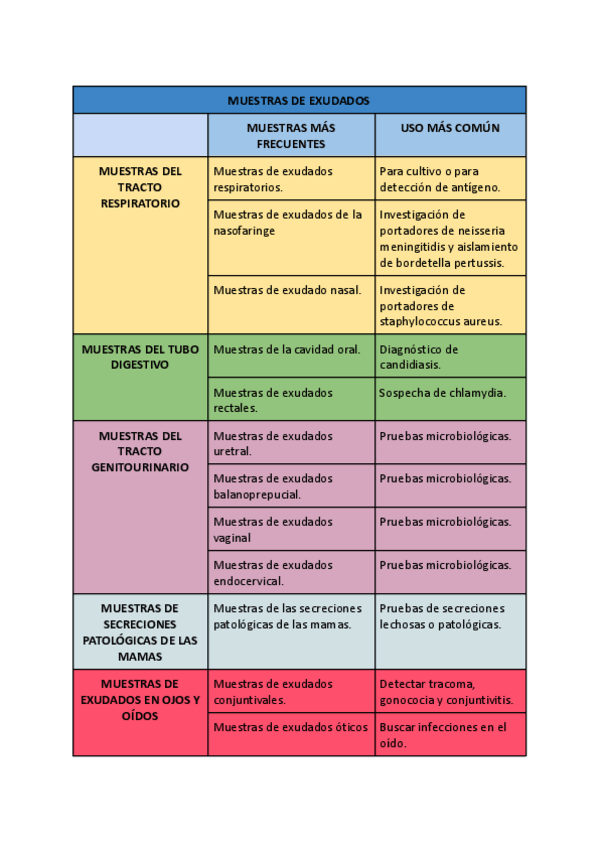 | MUESTRAS DE EXUDADOS | | |
|---|---|---|
| | MUESTRAS MÁS FRECUENTES | USO MÁS COMÚN |
| MUESTRAS DEL TRACTO RESPIRATORIO | Muestras de exudados respiratorios. | Para cultivo o para detección de antígeno. |
| | Muestras de exudados de la nasofaringe | Investigación de portadores de neisseria meningitidis y aislamiento de bordetella pertussis. |
| | Muestras de exudado nasal. | Investigación de portadores de staphylococcus aureus. |
| MUESTRAS DEL TUBO DIGESTIVO | Muestras de la cavidad oral. | Diagnóstico de candidiasis. |
| | Muestras de exudados rectales. | Sospecha de chlamydia. |
| MUESTRAS DEL TRACTO GENITOURINARIO | Muestras de exudados uretral. | Pruebas microbiológicas. |
| | Muestras de exudados balanoprepucial. | Pruebas microbiológicas. |
| | Muestras de exudados vaginal | Pruebas microbiológicas. |
| | Muestras de exudados endocervical. | Pruebas microbiológicas. |
| MUESTRAS DE SECRECIONES PATOLÓGICAS DE LAS MAMAS | Muestras de las secreciones patológicas de las mamas. | Pruebas de secreciones lechosas o patológicas. |
| MUESTRAS DE EXUDADOS EN OJOS Y OÍDOS | Muestras de exudados conjuntivales. | Detectar tracoma, gonococia y conjuntivitis. |
| | Muestras de exudados óticos | Buscar infecciones en el oído. |